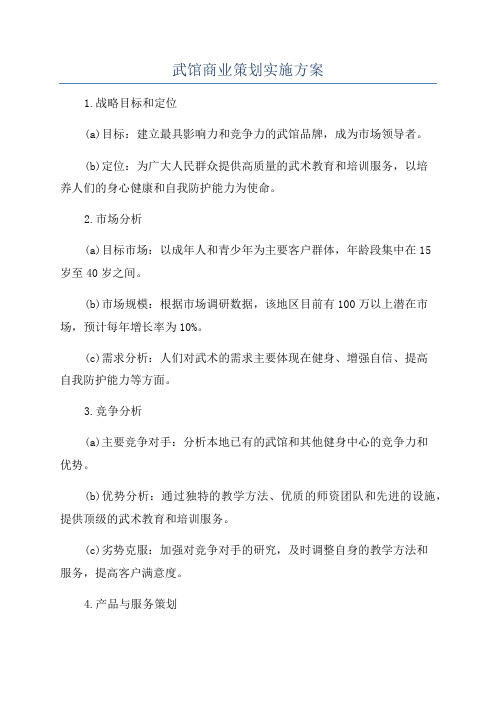 武馆商业策划实施方案

1.战略目标和定位

(a)目标：建立最具影响力和竞争力的武馆品牌，成为市场领导者。

(b)定位：为广大人民群众提供高质量的武术教育和培训服务，以培养人们的身心健康和自我防护能力为使命。

2.市场分析

(a)目标市场：以成年人和青少年为主要客户群体，年龄段集中在15岁至40岁之间。

(b)市场规模：根据市场调研数据，该地区目前有100万以上潜在市场，预计每年增长率为10%。

(c)需求分析：人们对武术的需求主要体现在健身、增强自信、提高自我防护能力等方面。

3.竞争分析

(a)主要竞争对手：分析本地已有的武馆和其他健身中心的竞争力和优势。

(b)优势分析：通过独特的教学方法、优质的师资团队和先进的设施，提供顶级的武术教育和培训服务。

(c)劣势克服：加强对竞争对手的研究，及时调整自身的教学方法和服务，提高客户满意度。

4.产品与服务策划